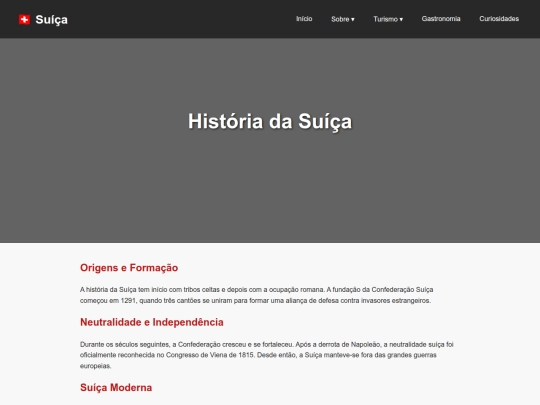 Suíça

Início Sobre ▾ Turismo ▾ Gastronomia Curiosidades

História da Suíça

Origens e Formação

A história da Suíça tem início com tribos celtas e depois com a ocupação romana. A fundação da Confederação Suíça começou em 1291, quando três cantões se uniram para formar uma aliança de defesa contra invasores estrangeiros.

Neutralidade e Independência

Durante os séculos seguintes, a Confederação cresceu e se fortaleceu. Após a derrota de Napoleão, a neutralidade suíça foi oficialmente reconhecida no Congresso de Viena de 1815. Desde então, a Suíça manteve-se fora das grandes guerras europeias.

Suíça Moderna